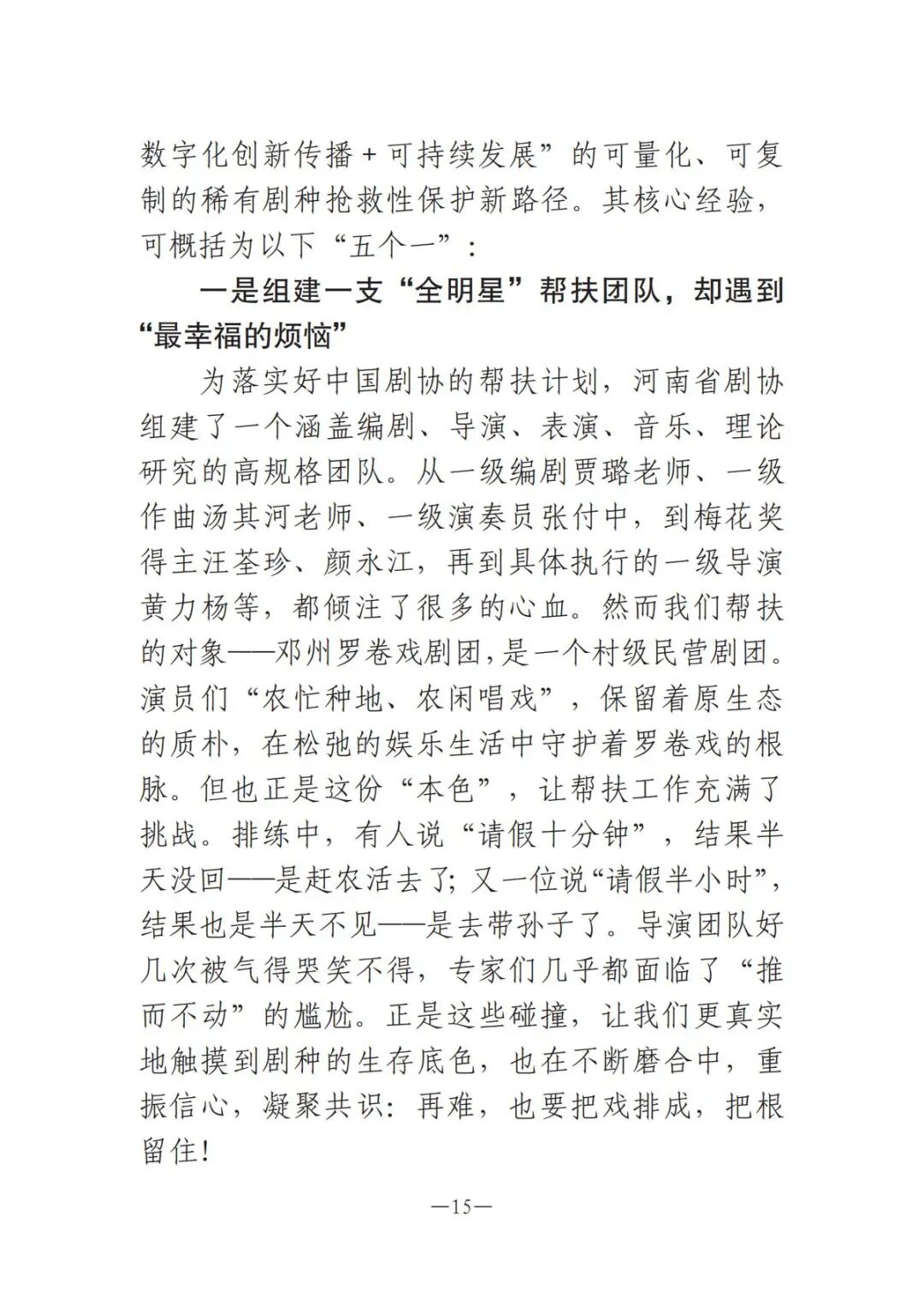 数字化创新传播＋可持续发展”的可量化、可复制的稀有剧种抢救性保护新路径。其核心经验，可概括为以下“五个一”：

一是组建一支“全明星”帮扶团队，却遇到“最幸福的烦恼”

为落实好中国剧协的帮扶计划，河南省剧协组建了一个涵盖编剧、导演、表演、音乐、理论研究的高规格团队。从一级编剧贾璐老师、一级作曲汤其河老师、一级演奏员张付中，到梅花奖得主汪荃珍、颜永江，再到具体执行的一级导演黄力杨等，都倾注了很多的心血。然而我们帮扶的对象——邓州罗卷戏剧团，是一个村级民营剧团。演员们“农忙种地、农闲唱戏”，保留着原生态的质朴，在松弛的娱乐生活中守护着罗卷戏的根脉。但也正是这份“本色”，让帮扶工作充满了挑战。排练中，有人说“请假十分钟”，结果半天没回——是赶农活去了；又一位说“请假半小时”，结果也是半天不见——是去带孙子了。导演团队好几次被气得哭笑不得，专家们几乎都面临了“推而不动”的尴尬。正是这些碰撞，让我们更真实地触摸到剧种的生存底色，也在不断磨合中，重振信心，凝聚共识：再难，也要把戏排成，把根留住！

—15—